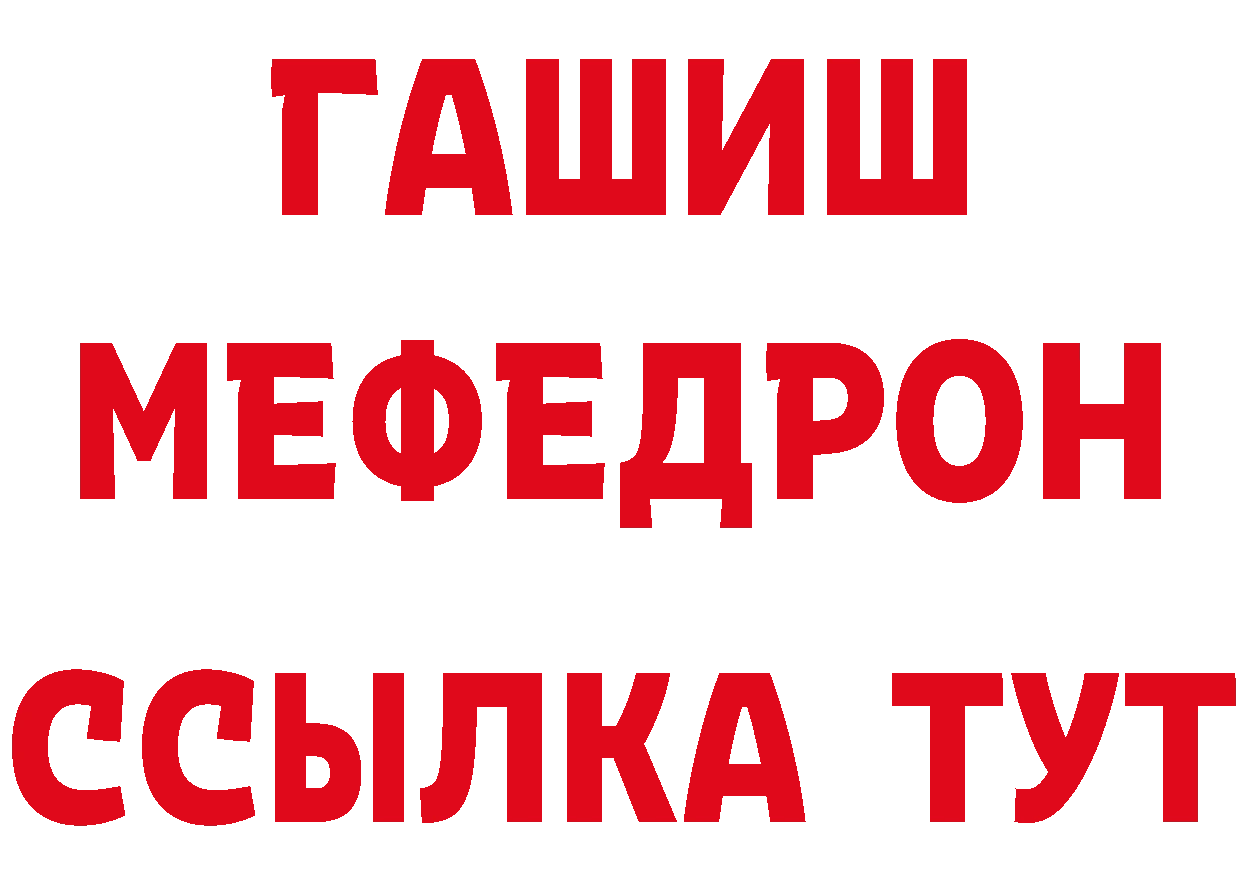 ГАШИШ
МЕФЕДРОН
ССЫЛКА ТУТ